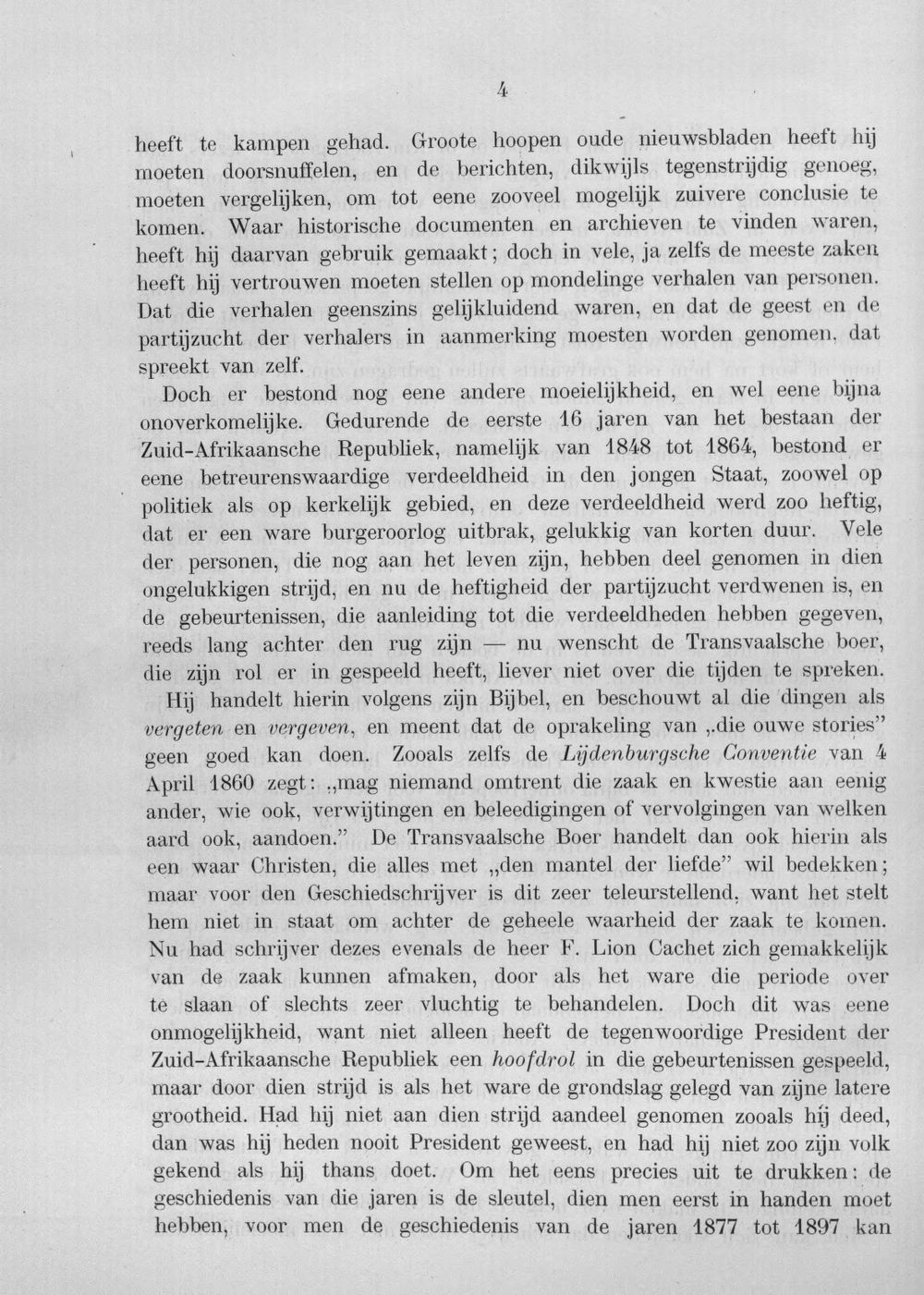 4

heeft te kampen gehad. Groote hoopen oude nieuwsbladen heeft hij moeten doorsnuffelen, en de berichten, dikwijls tegenstrijdig genoeg, moeten vergelijken, om tot eene zooveel mogelijk zuivere conclusie te komen. Waar historische documenten en archieven te vinden waren, heeft hij daarvan gebruik gemaakt; doch in vele, ja zelfs de meeste zaken heeft hij vertrouwen moeten stellen op mondelinge verhalen van personen. Dat die verhalen geenszins gelijkluidend waren, en dat de geest en de partijzucht der verhalers in aanmerking moesten worden genomen, dat spreekt van zelf.

Doch er bestond nog eene andere moeielijkheid, en wel eene bijna onoverkomelijke. Gedurende de eerste 16 jaren van het bestaan der Zuid-Afrikaansche Republiek, namelijk van 1848 tot 1864, bestond er eene betreurenswaardige verdeeldheid in den jongen Staat, zoowel op politiek als op kerkelijk gebied, en deze verdeeldheid werd zoo heftig, dat er een ware burgeroorlog uitbrak, gelukkig van korten duur. Vele der personen, die nog aan het leven zijn, hebben deel genomen in dien ongelukkigen strijd, en nu de heftigheid der partijzucht verdwenen is, en de gebeurtenissen, die aanleiding tot die verdeeldheden hebben gegeven, reeds lang achter den rug zijn — nu wenscht de Transvaalsche boer, die zijn rol er in gespeeld heeft, liever niet over die tijden te spreken.

Hij handelt hierin volgens zijn Bijbel, en beschouwt al die dingen als vergeten en vergeven, en meent dat de oprakeling van „die ouwe stories" geen goed kan doen. Zooals zelfs de Lijdenburgsche Conventie van 4 April 1860 zegt: „mag niemand omtrent die zaak en kwestie aan eenig ander, wie ook, verwijtingen en beleedigingen of vervolgingen van welken aard ook, aandoen." De Transvaalsche Boer handelt dan ook hierin als een waar Christen, die alles met „den mantel der liefde" wil bedekken; maar voor den Geschiedschrijver is dit zeer teleurstellend, want het stelt hem niet in staat om achter de geheele waarheid der zaak te komen. Nu had schrijver dezes evenals de heer F. Lion Cachet zich gemakkelijk van de zaak kunnen afmaken, door als het ware die periode over te slaan of slechts zeer vluchtig te behandelen. Doch dit was eene onmogelijkheid, want niet alleen heeft de tegenwoordige President der Zuid-Afrikaansche Republiek een hoofdrol in die gebeurtenissen gespeeld, maar door dien strijd is als het ware de grondslag gelegd van zijne latere grootheid. Had hij niet aan dien strijd aandeel genomen zooals hij deed, dan was hij heden nooit President geweest, en had hij niet zoo zijn volk gekend als hij thans doet. Om het eens precies uit te drukken: de geschiedenis van die jaren is de sleutel, dien men eerst in handen moet hebben, voor men de geschiedenis van de jaren 1877 tot 1897 kan